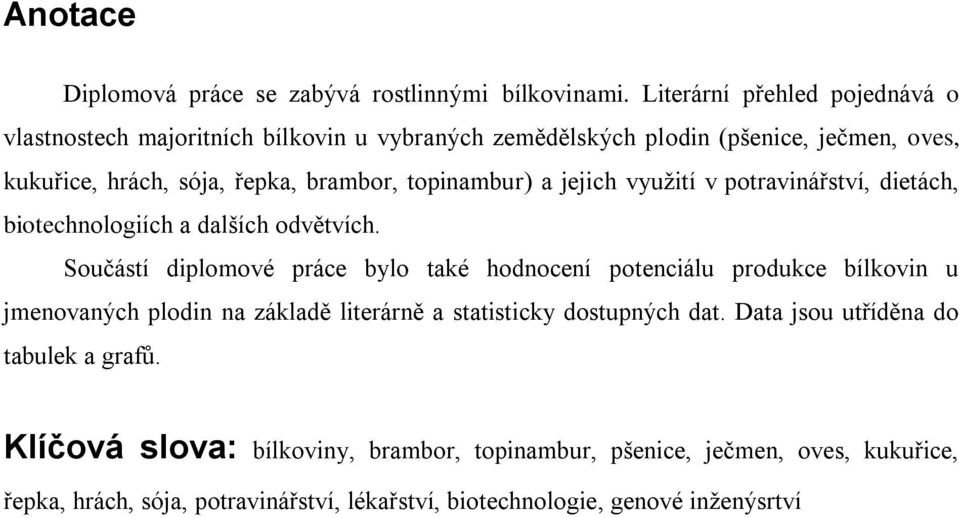 Anotace

Diplomová práce se zabývá rostlinnými bílkovinami. Literární přehled pojednává o vlastnostech majoritních bílkovin u vybraných zemědělských plodin (pšenice, ječmen, oves, kukuřice, hrách, sója, řepka, brambor, topinambur) a jejich využití v potravinářství, dietách, biotechnologiích a dalších odvětvích.

Součástí diplomové práce bylo také hodnocení potenciálu produkce bílkovin u jmenovaných plodin na základě literárně a statisticky dostupných dat. Data jsou utříděna do tabulek a grafů.

Klíčová slova: bílkoviny, brambor, topinambur, pšenice, ječmen, oves, kukuřice, řepka, hrách, sója, potravinářství, lékařství, biotechnologie, genové inženýrství